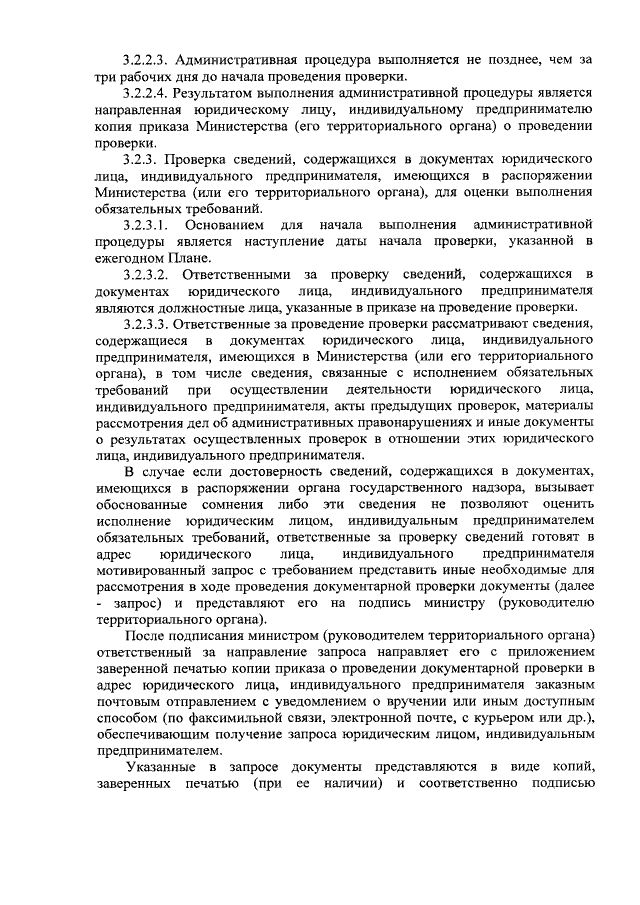 3.2.2.3. Административная процедура выполняется не позднее, чем за три рабочих дня до начала проведения проверки.

3.2.2.4. Результатом выполнения административной процедуры является направленная юридическому лицу, индивидуальному предпринимателю копия приказа Министерства (его территориального органа) о проведении проверки.

3.2.3. Проверка сведений, содержащихся в документах юридического лица, индивидуального предпринимателя, имеющихся в распоряжении Министерства (или его территориального органа), для оценки выполнения обязательных требований.

3.2.3.1. Основанием для начала выполнения административной процедуры является наступление даты начала проверки, указанной в ежегодном Плане.

3.2.3.2. Ответственными за проверку сведений, содержащихся в документах юридического лица, индивидуального предпринимателя являются должностные лица, указанные в приказе на проведение проверки.

3.2.3.3. Ответственные за проведение проверки рассматривают сведения, содержащиеся в документах юридического лица, индивидуального предпринимателя, имеющихся в Министерства (или его территориального органа), в том числе сведения, связанные с исполнением обязательных требований при осуществлении деятельности юридического лица, индивидуального предпринимателя, акты предыдущих проверок, материалы рассмотрения дел об административных правонарушениях и иные документы о результатах осуществленных проверок в отношении этих юридического лица, индивидуального предпринимателя.

В случае если достоверность сведений, содержащихся в документах, имеющихся в распоряжении органа государственного надзора, вызывает обоснованные сомнения либо эти сведения не позволяют оценить исполнение юридическим лицом, индивидуальным предпринимателем обязательных требований, ответственные за проверку сведений готовят в адрес юридического лица, индивидуального предпринимателя мотивированный запрос с требованием представить иные необходимые для рассмотрения в ходе проведения документарной проверки документы (далее - запрос) и представляют его на подпись министру (руководителю территориального органа).

После подписания министром (руководителем территориального органа) ответственный за направление запроса направляет его с приложением заверенной печатью копии приказа о проведении документарной проверки в адрес юридического лица, индивидуального предпринимателя заказным почтовым отправлением с уведомлением о вручении или иным доступным способом (по факсимильной связи, электронной почте, с курьером или др.), обеспечивающим получение запроса юридическим лицом, индивидуальным предпринимателем.

Указанные в запросе документы представляются в виде копий, заверенных печатью (при ее наличии) и соответственно подписью